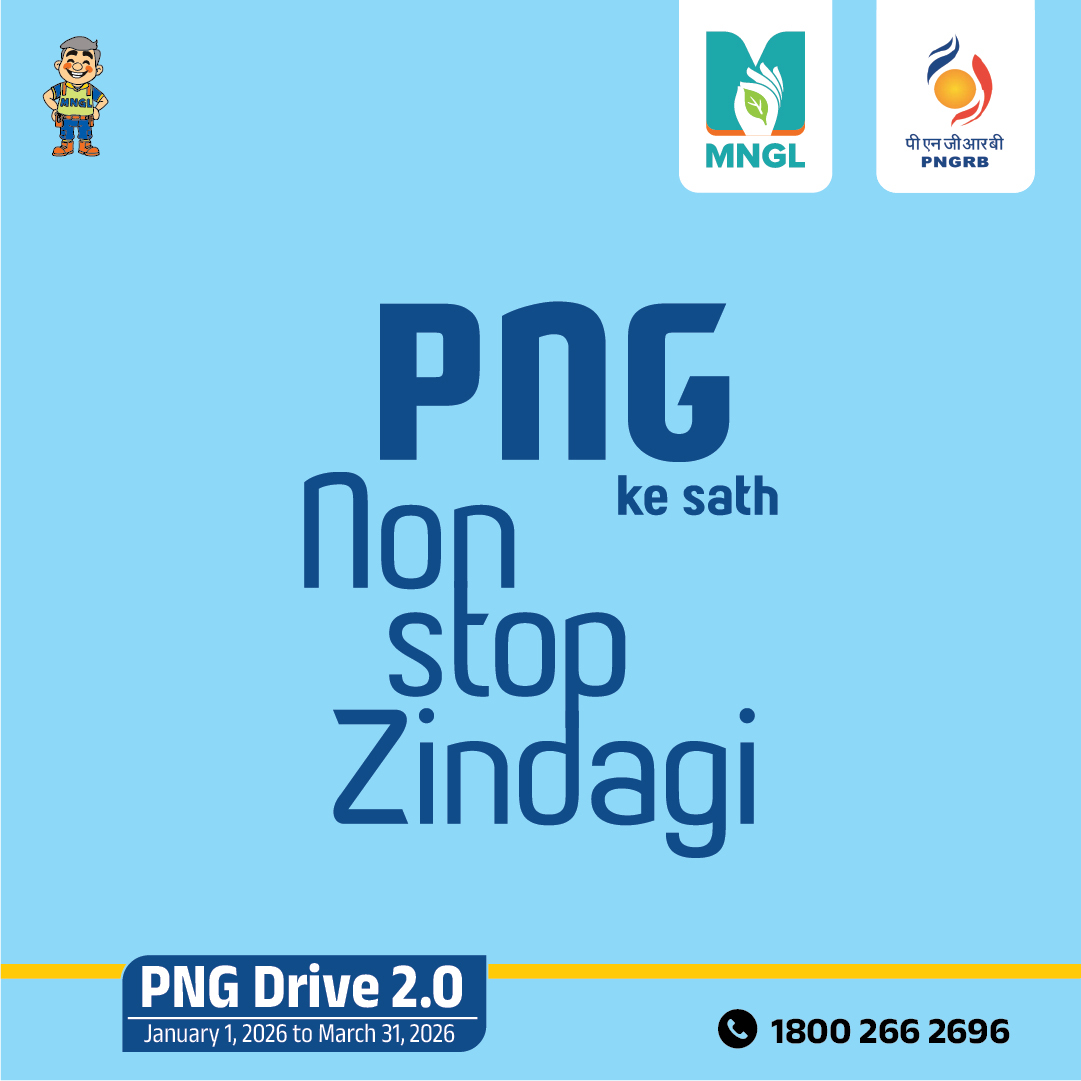 MNGL

MNGL

पी एन जी आर बी
PNGRB

PNG
ke sath
Non
stop
Zindagi

PNG Drive 2.0
January 1, 2026 to March 31, 2026

1800 266 2696